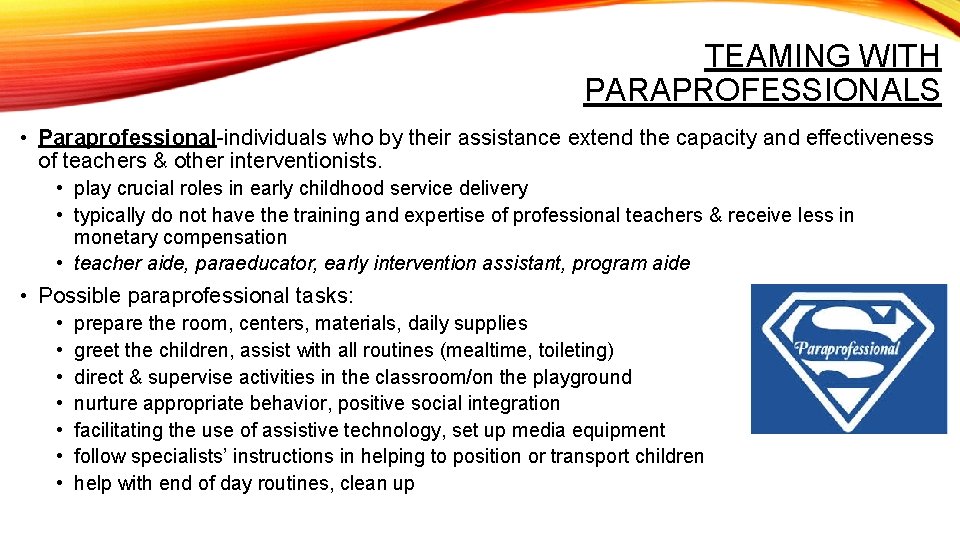 TEAMING WITH PARAPROFESSIONALS

• Paraprofessional-individuals who by their assistance extend the capacity and effectiveness of teachers & other interventionists.
  • play crucial roles in early childhood service delivery
  • typically do not have the training and expertise of professional teachers & receive less in monetary compensation
  • teacher aide, paraeducator, early intervention assistant, program aide

• Possible paraprofessional tasks:
  • prepare the room, centers, materials, daily supplies
  • greet the children, assist with all routines (mealtime, toileting)
  • direct & supervise activities in the classroom/on the playground
  • nurture appropriate behavior, positive social integration
  • facilitating the use of assistive technology, set up media equipment
  • follow specialists' instructions in helping to position or transport children
  • help with end of day routines, clean up

Paraprofessional